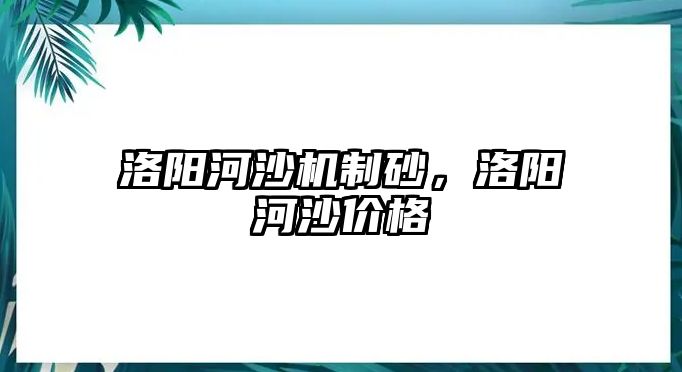 洛阳河沙机制砂，洛阳河沙价格